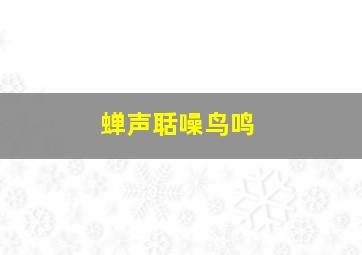 蝉声聒噪鸟鸣